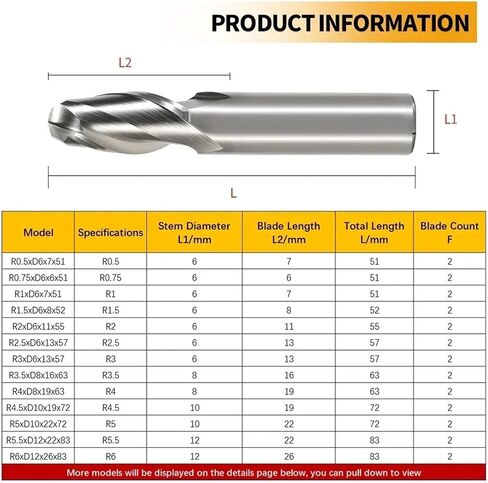 PRODUCT INFORMATION

L2

L1

L

| Model | Specifications | Stem Diameter L1/mm | Blade Length L2/mm | Total Length L/mm | Blade Count F |
|---|---|---|---|---|---|
| R0.5xD6x7x51 | R0.5 | 6 | 7 | 51 | 2 |
| R0.75xD6x6x51 | R0.75 | 6 | 6 | 51 | 2 |
| R1xD6x7x51 | R1 | 6 | 7 | 51 | 2 |
| R1.5xD6x8x52 | R1.5 | 6 | 8 | 52 | 2 |
| R2xD6x11x55 | R2 | 6 | 11 | 55 | 2 |
| R2.5xD6x13x57 | R2.5 | 6 | 13 | 57 | 2 |
| R3xD6x13x57 | R3 | 6 | 13 | 57 | 2 |
| R3.5xD8x16x63 | R3.5 | 8 | 16 | 63 | 2 |
| R4xD8x19x63 | R4 | 8 | 19 | 63 | 2 |
| R4.5xD10x19x72 | R4.5 | 10 | 19 | 72 | 2 |
| R5xD10x22x72 | R5 | 10 | 22 | 72 | 2 |
| R5.5xD12x22x83 | R5.5 | 12 | 22 | 83 | 2 |
| R6xD12x26x83 | R6 | 12 | 26 | 83 | 2 |

More models will be displayed on the details page below, you can pull down to view